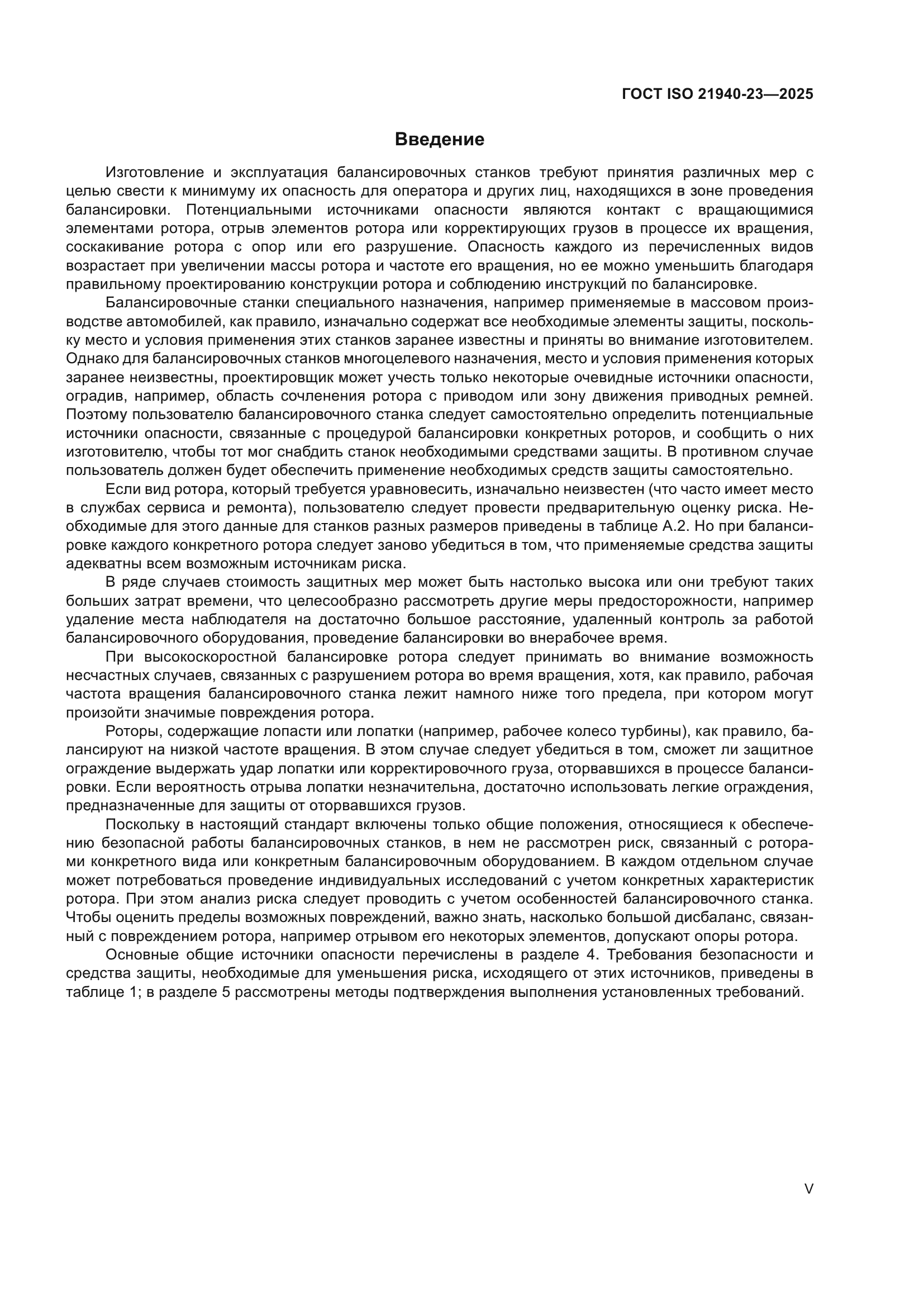 ГОСТ ISO 21940-23—2025

Введение

Изготовление и эксплуатация балансировочных станков требуют принятия различных мер с целью свести к минимуму их опасность для оператора и других лиц, находящихся в зоне проведения балансировки. Потенциальными источниками опасности являются контакт с вращающимися элементами ротора, отрыв элементов ротора или корректирующих грузов в процессе их вращения, соскакивание ротора с опор или его разрушение. Опасность каждого из перечисленных видов возрастает при увеличении массы ротора и частоте его вращения, но ее можно уменьшить благодаря правильному проектированию конструкции ротора и соблюдению инструкций по балансировке.

Балансировочные станки специального назначения, например применяемые в массовом производстве автомобилей, как правило, изначально содержат все необходимые элементы защиты, поскольку место и условия применения этих станков заранее известны и приняты во внимание изготовителем. Однако для балансировочных станков многоцелевого назначения, место и условия применения которых заранее неизвестны, проектировщик может учесть только некоторые очевидные источники опасности, оградив, например, область сочленения ротора с приводом или зону движения приводных ремней. Поэтому пользователю балансировочного станка следует самостоятельно определить потенциальные источники опасности, связанные с процедурой балансировки конкретных роторов, и сообщить о них изготовителю, чтобы тот мог снабдить станок необходимыми средствами защиты. В противном случае пользователь должен будет обеспечить применение необходимых средств защиты самостоятельно.

Если вид ротора, который требуется уравновесить, изначально неизвестен (что часто имеет место в службах сервиса и ремонта), пользователю следует провести предварительную оценку риска. Необходимые для этого данные для станков разных размеров приведены в таблице А.2. Но при балансировке каждого конкретного ротора следует заново убедиться в том, что применяемые средства защиты адекватны всем возможным источникам риска.

В ряде случаев стоимость защитных мер может быть настолько высока или они требуют таких больших затрат времени, что целесообразно рассмотреть другие меры предосторожности, например удаление места наблюдателя на достаточно большое расстояние, удаленный контроль за работой балансировочного оборудования, проведение балансировки во внерабочее время.

При высокоскоростной балансировке ротора следует принимать во внимание возможность несчастных случаев, связанных с разрушением ротора во время вращения, хотя, как правило, рабочая частота вращения балансировочного станка лежит намного ниже того предела, при котором могут произойти значимые повреждения ротора.

Роторы, содержащие лопасти или лопатки (например, рабочее колесо турбины), как правило, балансируют на низкой частоте вращения. В этом случае следует убедиться в том, сможет ли защитное ограждение выдержать удар лопатки или корректировочного груза, оторвавшихся в процессе балансировки. Если вероятность отрыва лопатки незначительна, достаточно использовать легкие ограждения, предназначенные для защиты от оторвавшихся грузов.

Поскольку в настоящий стандарт включены только общие положения, относящиеся к обеспечению безопасной работы балансировочных станков, в нем не рассмотрен риск, связанный с роторами конкретного вида или конкретным балансировочным оборудованием. В каждом отдельном случае может потребоваться проведение индивидуальных исследований с учетом конкретных характеристик ротора. При этом анализ риска следует проводить с учетом особенностей балансировочного станка. Чтобы оценить пределы возможных повреждений, важно знать, насколько большой дисбаланс, связанный с повреждением ротора, например отрывом его некоторых элементов, допускают опоры ротора.

Основные общие источники опасности перечислены в разделе 4. Требования безопасности и средства защиты, необходимые для уменьшения риска, исходящего от этих источников, приведены в таблице 1; в разделе 5 рассмотрены методы подтверждения выполнения установленных требований.

V